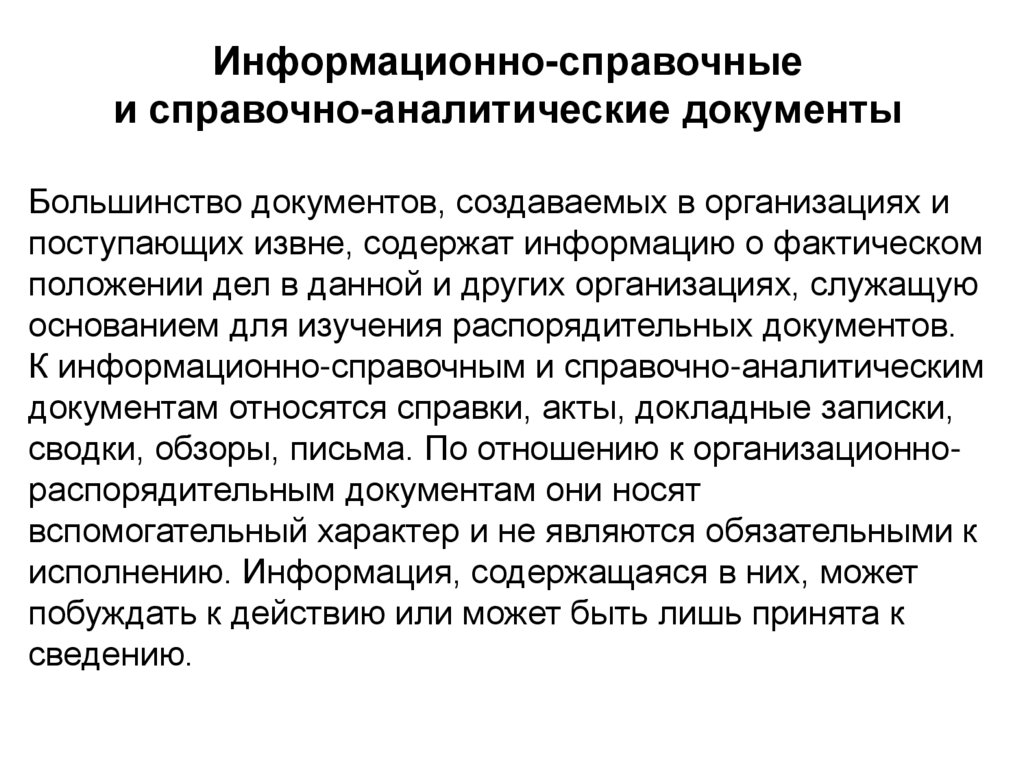 Информационно-справочные
и справочно-аналитические документы

Большинство документов, создаваемых в организациях и поступающих извне, содержат информацию о фактическом положении дел в данной и других организациях, служащую основанием для изучения распорядительных документов.
К информационно-справочным и справочно-аналитическим документам относятся справки, акты, докладные записки, сводки, обзоры, письма. По отношению к организационно-распорядительным документам они носят вспомогательный характер и не являются обязательными к исполнению. Информация, содержащаяся в них, может побуждать к действию или может быть лишь принята к сведению.